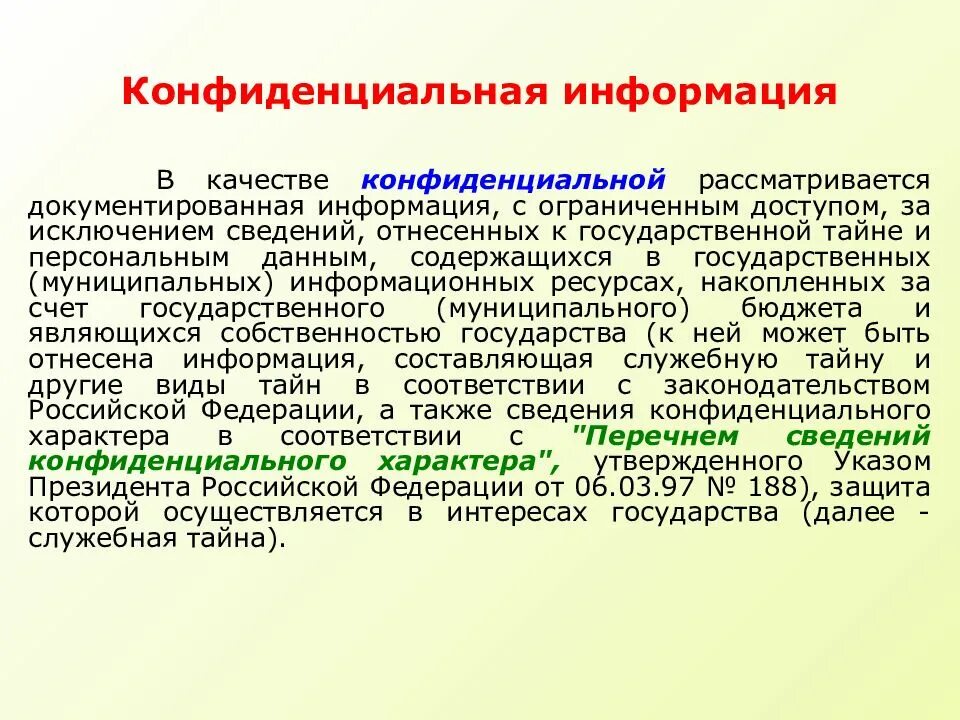 Конфиденциальная информация

В качестве конфиденциальной рассматривается документированная информация, с ограниченным доступом, за исключением сведений, отнесенных к государственной тайне и персональным данным, содержащихся в государственных (муниципальных) информационных ресурсах, накопленных за счет государственного (муниципального) бюджета и являющихся собственностью государства (к ней может быть отнесена информация, составляющая служебную тайну и другие виды тайн в соответствии с законодательством Российской Федерации, а также сведения конфиденциального характера в соответствии с "Перечнем сведений конфиденциального характера", утвержденного Указом Президента Российской Федерации от 06.03.97 № 188), защита которой осуществляется в интересах государства (далее - служебная тайна).